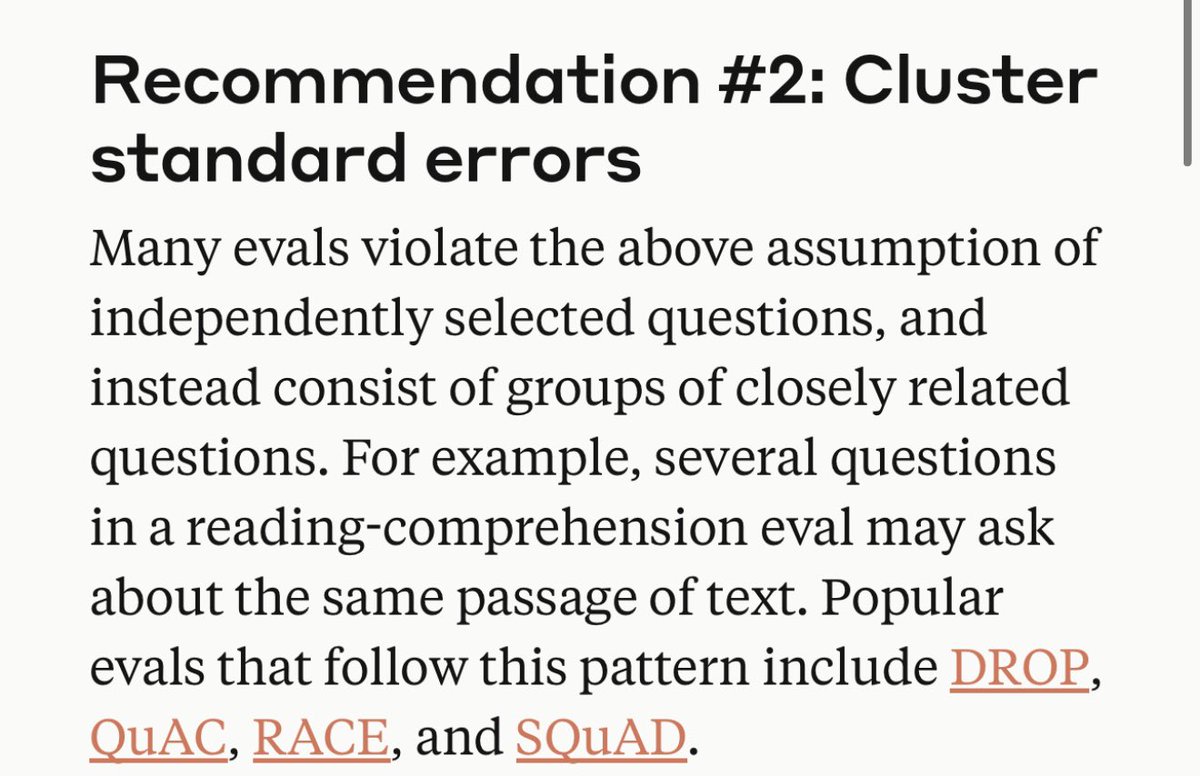 Recommendation #2: Cluster standard errors

Many evals violate the above assumption of independently selected questions, and instead consist of groups of closely related questions. For example, several questions in a reading-comprehension eval may ask about the same passage of text. Popular evals that follow this pattern include DROP, QuAC, RACE, and SQuAD.